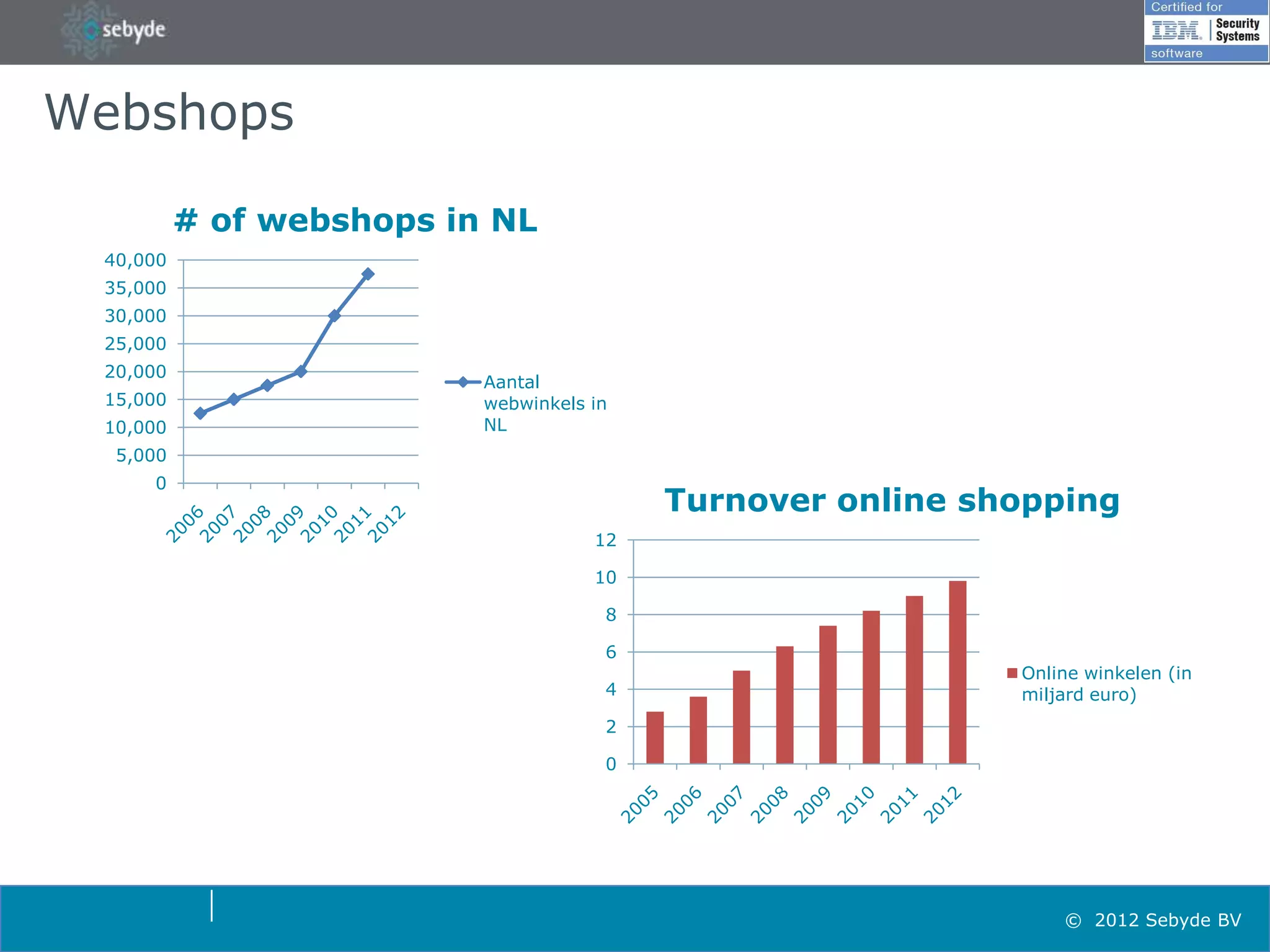 sebyde

Certified for IBM. Security Systems software

Webshops

# of webshops in NL

40,000
35,000
30,000
25,000
20,000
15,000
10,000
5,000
0

2006 2007 2008 2009 2010 2011 2012

Aantal webwinkels in NL

Turnover online shopping

12
10
8
6
4
2
0

2005 2006 2007 2008 2009 2010 2011 2012

Online winkelen (in miljard euro)

© 2012 Sebyde BV